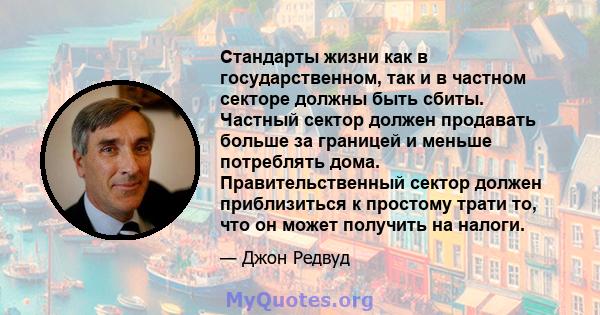 Стандарты жизни как в государственном, так и в частном секторе должны быть сбиты. Частный сектор должен продавать больше за границей и меньше потреблять дома. Правительственный сектор должен приблизиться к простому трати то, что он может получить на налоги.

— Джон Редвуд

MyQuotes.org